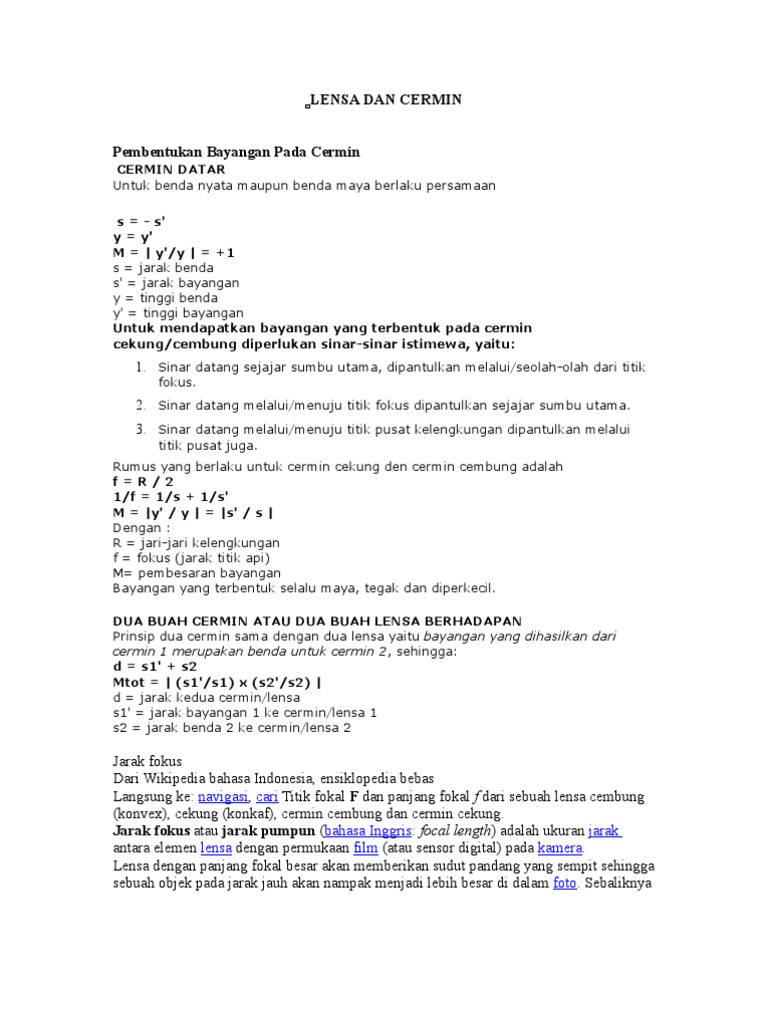 LENSA DAN CERMIN

Pembentukan Bayangan Pada Cermin
CERMIN DATAR
Untuk benda nyata maupun benda maya berlaku persamaan

s = - s'
y = y'
M = | y'/y | = +1
s = jarak benda
s' = jarak bayangan
y = tinggi benda
y' = tinggi bayangan
Untuk mendapatkan bayangan yang terbentuk pada cermin cekung/cembung diperlukan sinar-sinar istimewa, yaitu:

1. Sinar datang sejajar sumbu utama, dipantulkan melalui/seolah-olah dari titik fokus.
2. Sinar datang melalui/menuju titik fokus dipantulkan sejajar sumbu utama.
3. Sinar datang melalui/menuju titik pusat kelengkungan dipantulkan melalui titik pusat juga.

Rumus yang berlaku untuk cermin cekung den cermin cembung adalah
f = R / 2
1/f = 1/s + 1/s'
M = |y' / y | = |s' / s |
Dengan :
R = jari-jari kelengkungan
f = fokus (jarak titik api)
M= pembesaran bayangan
Bayangan yang terbentuk selalu maya, tegak dan diperkecil.

DUA BUAH CERMIN ATAU DUA BUAH LENSA BERHADAPAN
Prinsip dua cermin sama dengan dua lensa yaitu bayangan yang dihasilkan dari cermin 1 merupakan benda untuk cermin 2, sehingga:
d = s1' + s2
Mtot = | (s1'/s1) x (s2'/s2) |
d = jarak kedua cermin/lensa
s1' = jarak bayangan 1 ke cermin/lensa 1
s2 = jarak benda 2 ke cermin/lensa 2

Jarak fokus
Dari Wikipedia bahasa Indonesia, ensiklopedia bebas
Langsung ke: navigasi, cari Titik fokal F dan panjang fokal f dari sebuah lensa cembung (konvex), cekung (konkaf), cermin cembung dan cermin cekung.
Jarak fokus atau jarak pumpun (bahasa Inggris: focal length) adalah ukuran jarak antara elemen lensa dengan permukaan film (atau sensor digital) pada kamera.
Lensa dengan panjang fokal besar akan memberikan sudut pandang yang sempit sehingga sebuah objek pada jarak jauh akan nampak menjadi lebih besar di dalam foto. Sebaliknya